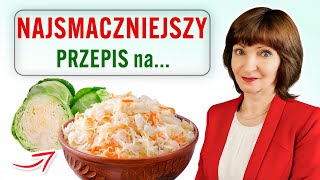 NAJSMACZNIEJSZY
PRZEPIS na...